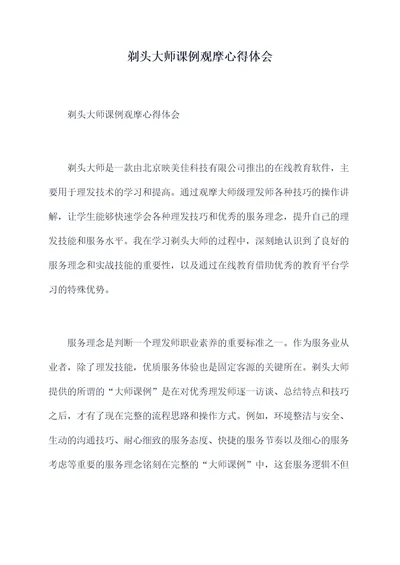 剃头大师课例观摩心得体会

剃头大师课例观摩心得体会

剃头大师是一款由北京映美佳科技有限公司推出的在线教育软件，主要用于理发技术的学习和提高。通过观摩大师级理发师各种技巧的操作讲解，让学生能够快速学会各种理发技巧和优秀的服务理念，提升自己的理发技能和服务水平。我在学习剃头大师的过程中，深刻地认识到了良好的服务理念和实战技能的重要性，以及通过在线教育借助优秀的教育平台学习的特殊优势。

服务理念是判断一个理发师职业素养的重要标准之一。作为服务业从业者，除了理发技能，优质服务体验也是固定客源的关键所在。剃头大师提供的所谓的“大师课例”是在对优秀理发师逐一访谈、总结特点和技巧之后，才有了现在完整的流程思路和操作方式。例如，环境整洁与安全、生动的沟通技巧、耐心细致的服务态度、快捷的服务节奏以及细心的服务考虑等重要的服务理念铭刻在完整的“大师课例”中，这套服务逻辑不但